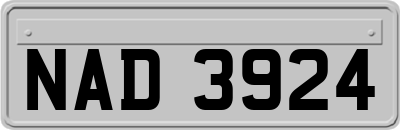 NAD 3924